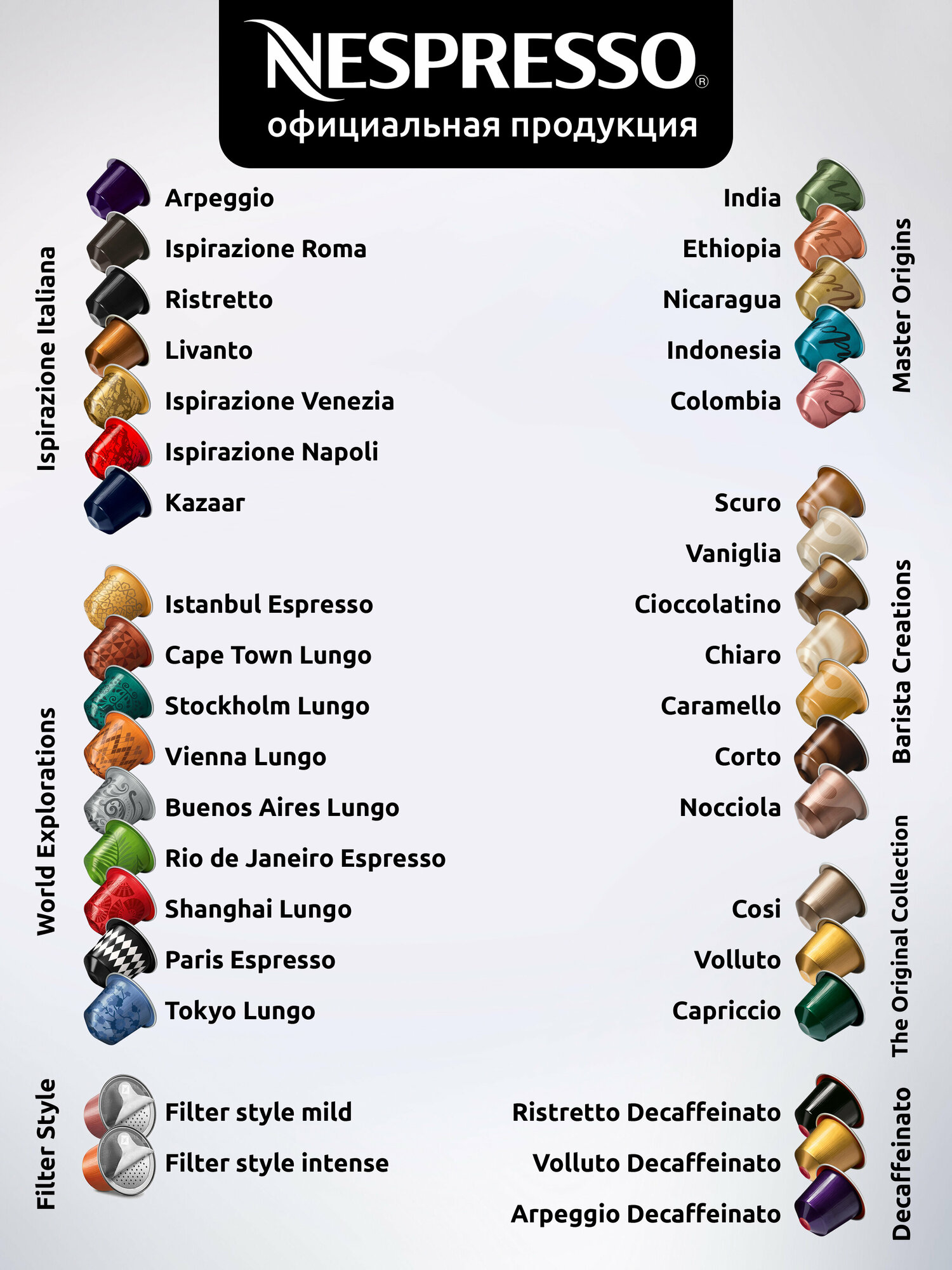 NESPRESSO®
официальная продукция

Ispirazione Italiana

Arpeggio
Ispirazione Roma
Ristretto
Livanto
Ispirazione Venezia
Ispirazione Napoli
Kazaar

World Explorations

Istanbul Espresso
Cape Town Lungo
Stockholm Lungo
Vienna Lungo
Buenos Aires Lungo
Rio de Janeiro Espresso
Shanghai Lungo
Paris Espresso
Tokyo Lungo

Filter Style

Filter style mild
Filter style intense

Master Origins

India
Ethiopia
Nicaragua
Indonesia
Colombia

Barista Creations

Scuro
Vaniglia
Cioccolatino
Chiaro
Caramello
Corto
Nocciola

The Original Collection

Cosi
Volluto
Capriccio

Decaffeinato

Ristretto Decaffeinato
Volluto Decaffeinato
Arpeggio Decaffeinato